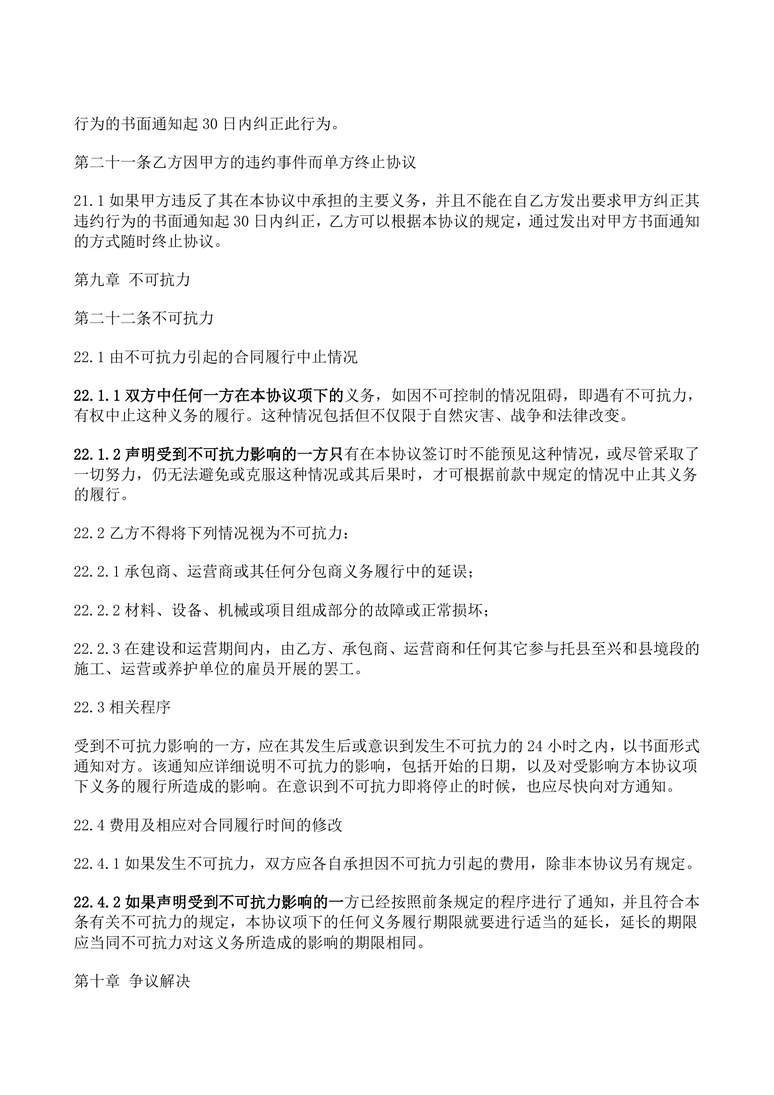 行为的书面通知起 30 日内纠正此行为。

第二十一条乙方因甲方的违约事件而单方终止协议

21.1 如果甲方违反了其在本协议中承担的主要义务，并且不能在自乙方发出要求甲方纠正其违约行为的书面通知起 30 日内纠正，乙方可以根据本协议的规定，通过发出对甲方书面通知的方式随时终止协议。

第九章 不可抗力

第二十二条不可抗力

22.1 由不可抗力引起的合同履行中止情况

22.1.1 双方中任何一方在本协议项下的义务，如因不可控制的情况阻碍，即遇有不可抗力，有权中止这种义务的履行。这种情况包括但不仅限于自然灾害、战争和法律改变。

22.1.2 声明受到不可抗力影响的一方只有在本协议签订时不能预见这种情况，或尽管采取了一切努力，仍无法避免或克服这种情况或其后果时，才可根据前款中规定的情况中止其义务的履行。

22.2 乙方不得将下列情况视为不可抗力：

22.2.1 承包商、运营商或其任何分包商义务履行中的延误；

22.2.2 材料、设备、机械或项目组成部分的故障或正常损坏；

22.2.3 在建设和运营期间内，由乙方、承包商、运营商和任何其它参与托县至兴和县境段的施工、运营或养护单位的雇员开展的罢工。

22.3 相关程序

受到不可抗力影响的一方，应在其发生后或意识到发生不可抗力的 24 小时之内，以书面形式通知对方。该通知应详细说明不可抗力的影响，包括开始的日期，以及对受影响方本协议项下义务的履行所造成的影响。在意识到不可抗力即将停止的时候，也应尽快向对方通知。

22.4 费用及相应对合同履行时间的修改

22.4.1 如果发生不可抗力，双方应各自承担因不可抗力引起的费用，除非本协议另有规定。

22.4.2 如果声明受到不可抗力影响的一方已经按照前条规定的程序进行了通知，并且符合本条有关不可抗力的规定，本协议项下的任何义务履行期限就要进行适当的延长，延长的期限应当同不可抗力对这义务所造成的影响的期限相同。

第十章 争议解决